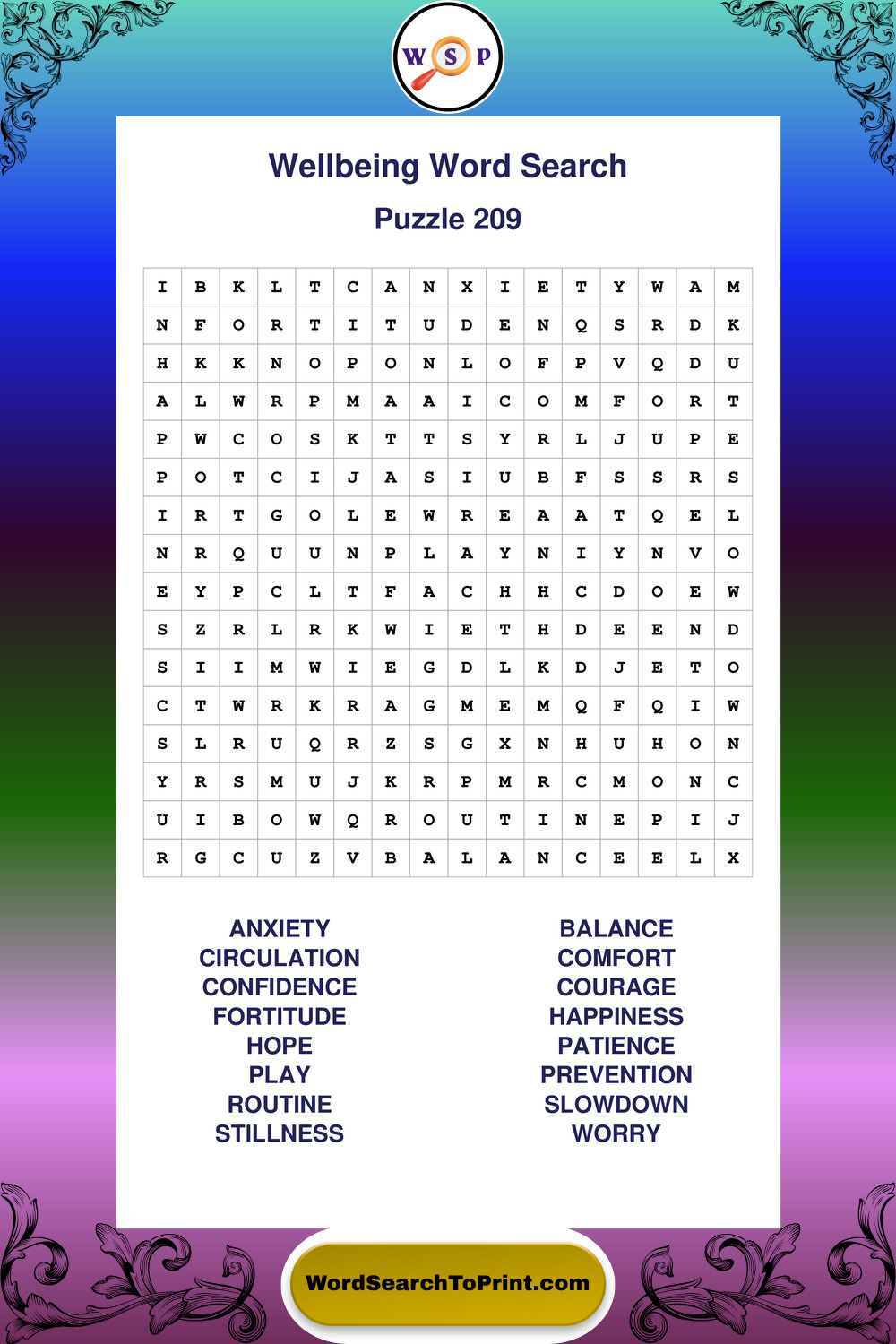 W S P

Wellbeing Word Search

Puzzle 209

| I | B | K | L | T | C | A | N | X | I | E | T | Y | W | A | M |
|---|---|---|---|---|---|---|---|---|---|---|---|---|---|---|---|
| N | F | O | R | T | I | T | U | D | E | N | Q | S | R | D | K |
| H | K | K | N | O | P | O | N | L | O | F | P | V | Q | D | U |
| A | L | W | R | P | M | A | A | I | C | O | M | F | O | R | T |
| P | W | C | O | S | K | T | T | S | Y | R | L | J | U | P | E |
| P | O | T | C | I | J | A | S | I | U | B | F | S | S | R | S |
| I | R | T | G | O | L | E | W | R | E | A | A | T | Q | E | L |
| N | R | Q | U | U | N | P | L | A | Y | N | I | Y | N | V | O |
| E | Y | P | C | L | T | F | A | C | H | H | C | D | O | E | W |
| S | Z | R | L | R | K | W | I | E | T | H | D | E | E | N | D |
| S | I | I | M | W | I | E | G | D | L | K | D | J | E | T | O |
| C | T | W | R | K | R | A | G | M | E | M | Q | F | Q | I | W |
| S | L | R | U | Q | R | Z | S | G | X | N | H | U | H | O | N |
| Y | R | S | M | U | J | K | R | P | M | R | C | M | O | N | C |
| U | I | B | O | W | Q | R | O | U | T | I | N | E | P | I | J |
| R | G | C | U | Z | V | B | A | L | A | N | C | E | E | L | X |

ANXIETY
CIRCULATION
CONFIDENCE
FORTITUDE
HOPE
PLAY
ROUTINE
STILLNESS

BALANCE
COMFORT
COURAGE
HAPPINESS
PATIENCE
PREVENTION
SLOWDOWN
WORRY

WordSearchToPrint.com